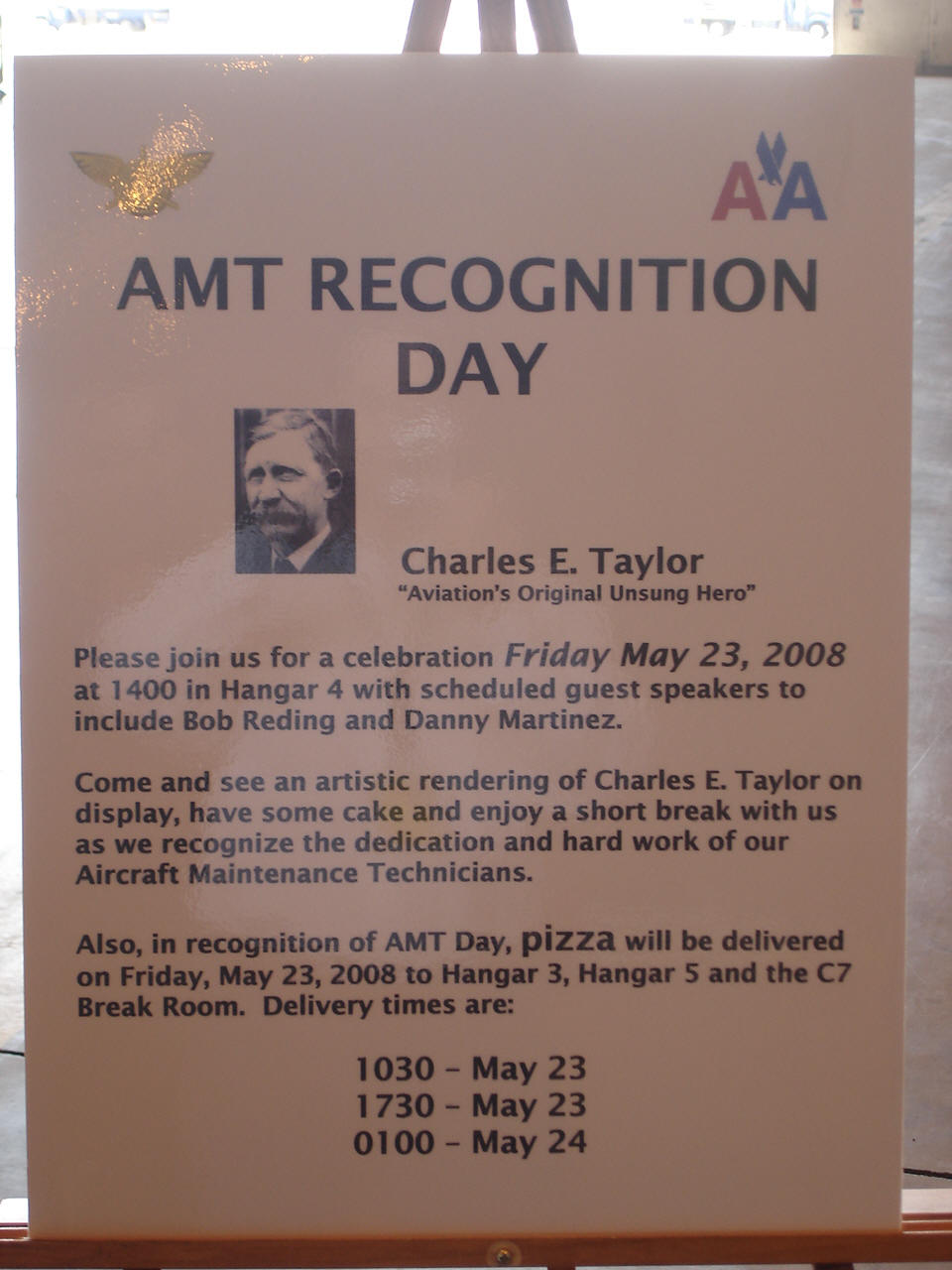 AA

AMT RECOGNITION DAY

Charles E. Taylor
"Aviation's Original Unsung Hero"

Please join us for a celebration Friday May 23, 2008 at 1400 in Hangar 4 with scheduled guest speakers to include Bob Reding and Danny Martinez.

Come and see an artistic rendering of Charles E. Taylor on display, have some cake and enjoy a short break with us as we recognize the dedication and hard work of our Aircraft Maintenance Technicians.

Also, in recognition of AMT Day, pizza will be delivered on Friday, May 23, 2008 to Hangar 3, Hangar 5 and the C7 Break Room. Delivery times are:

1030 – May 23
1730 – May 23
0100 – May 24